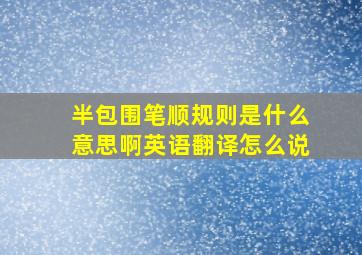 半包围笔顺规则是什么意思啊英语翻译怎么说